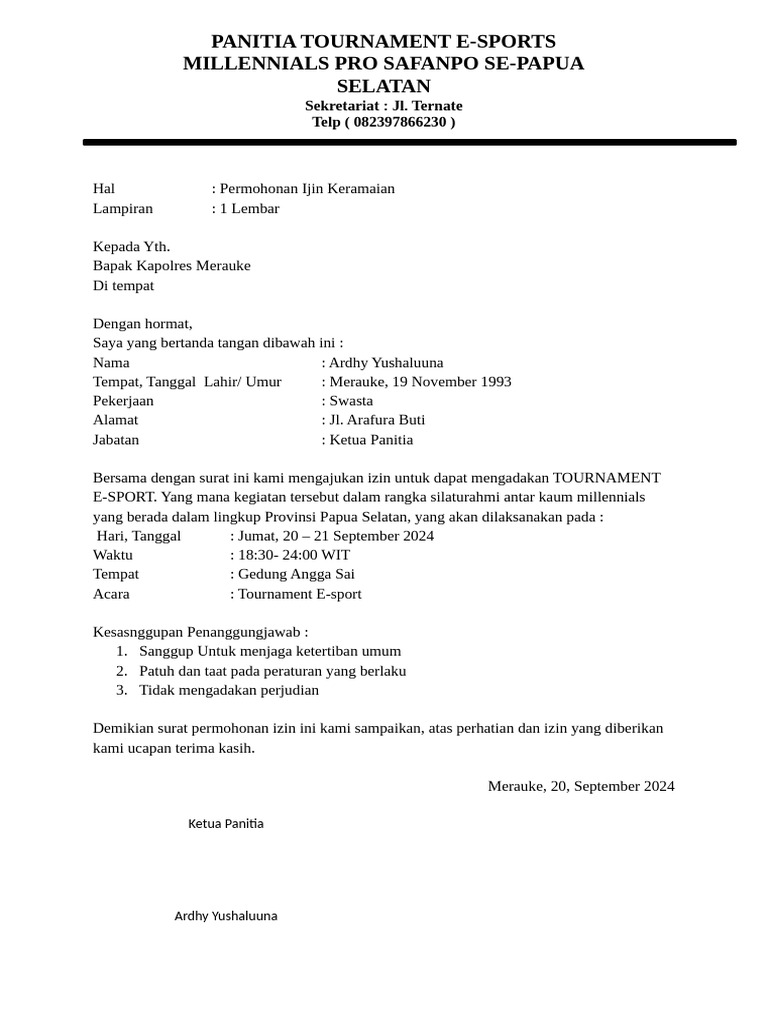 PANITIA TOURNAMENT E-SPORTS
MILLENNIALS PRO SAFANPO SE-PAPUA SELATAN
Sekretariat : Jl. Ternate
Telp ( 082397866230 )

Hal : Permohonan Ijin Keramaian
Lampiran : 1 Lembar

Kepada Yth.
Bapak Kapolres Merauke
Di tempat

Dengan hormat,
Saya yang bertanda tangan dibawah ini :
Nama : Ardhy Yushaluuna
Tempat, Tanggal Lahir/ Umur : Merauke, 19 November 1993
Pekerjaan : Swasta
Alamat : Jl. Arafura Buti
Jabatan : Ketua Panitia

Bersama dengan surat ini kami mengajukan izin untuk dapat mengadakan TOURNAMENT E-SPORT. Yang mana kegiatan tersebut dalam rangka silaturahmi antar kaum millennials yang berada dalam lingkup Provinsi Papua Selatan, yang akan dilaksanakan pada :
Hari, Tanggal : Jumat, 20 – 21 September 2024
Waktu : 18:30- 24:00 WIT
Tempat : Gedung Angga Sai
Acara : Tournament E-sport

Kesasnggupan Penanggungjawab :
1. Sanggup Untuk menjaga ketertiban umum
2. Patuh dan taat pada peraturan yang berlaku
3. Tidak mengadakan perjudian

Demikian surat permohonan izin ini kami sampaikan, atas perhatian dan izin yang diberikan kami ucapan terima kasih.

Merauke, 20, September 2024

Ketua Panitia

Ardhy Yushaluuna